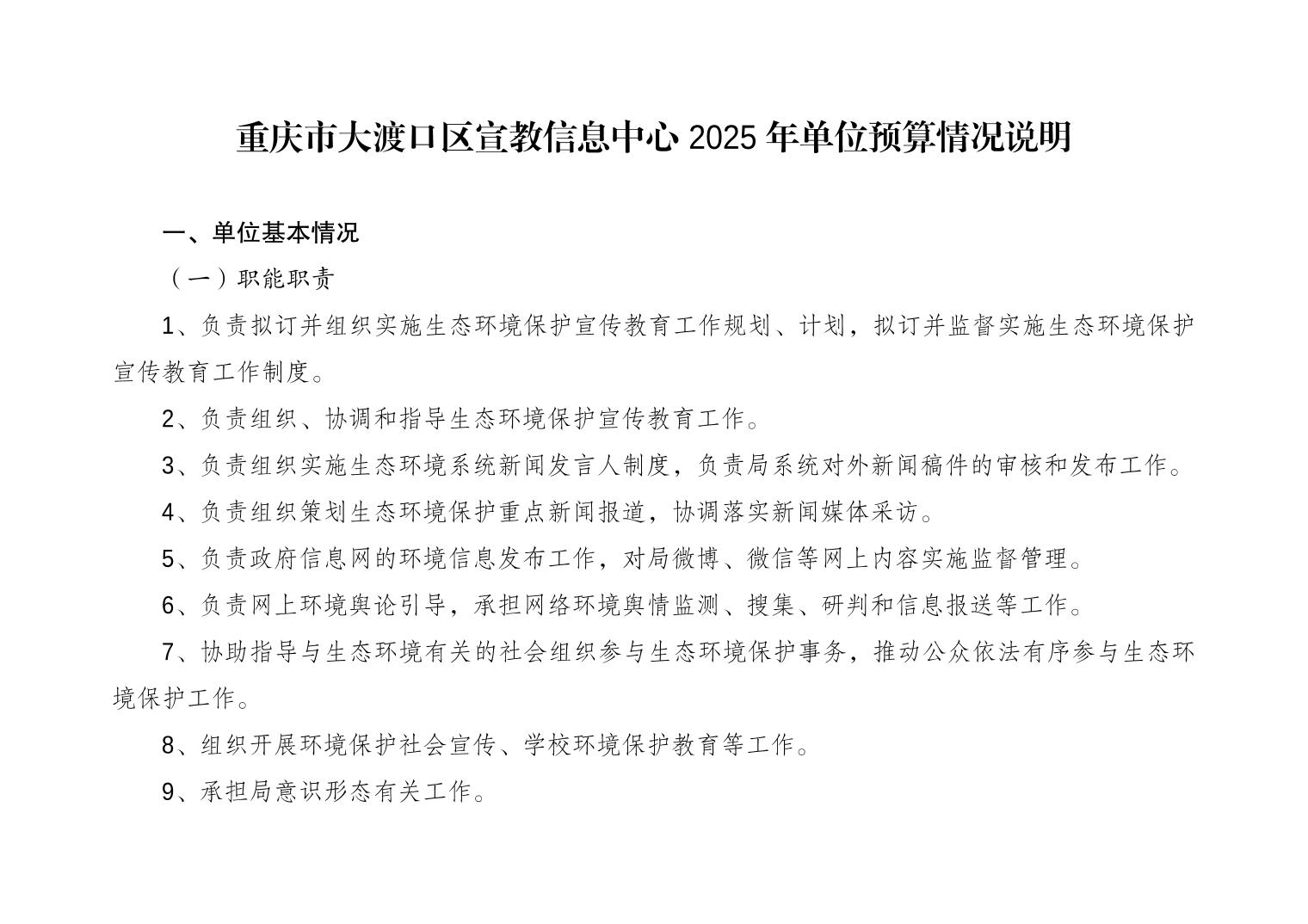 重庆市大渡口区宣教信息中心 2025 年单位预算情况说明

一、单位基本情况

（一）职能职责

1、负责拟订并组织实施生态环境保护宣传教育工作规划、计划，拟订并监督实施生态环境保护宣传教育工作制度。

2、负责组织、协调和指导生态环境保护宣传教育工作。

3、负责组织实施生态环境系统新闻发言人制度，负责局系统对外新闻稿件的审核和发布工作。

4、负责组织策划生态环境保护重点新闻报道，协调落实新闻媒体采访。

5、负责政府信息网的环境信息发布工作，对局微博、微信等网上内容实施监督管理。

6、负责网上环境舆论引导，承担网络环境舆情监测、搜集、研判和信息报送等工作。

7、协助指导与生态环境有关的社会组织参与生态环境保护事务，推动公众依法有序参与生态环境保护工作。

8、组织开展环境保护社会宣传、学校环境保护教育等工作。

9、承担局意识形态有关工作。